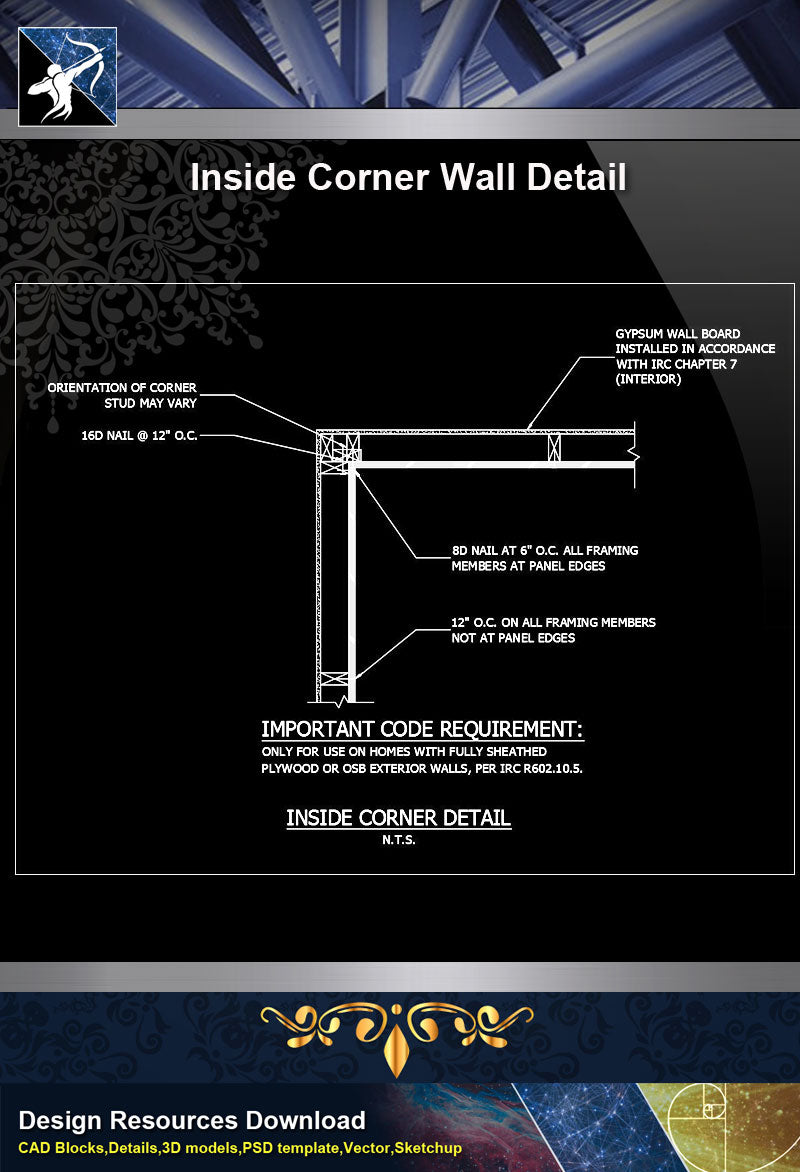 Inside Corner Wall Detail

GYPSUM WALL BOARD INSTALLED IN ACCORDANCE WITH IRC CHAPTER 7 (INTERIOR)

ORIENTATION OF CORNER STUD MAY VARY

16D NAIL @ 12" O.C.

8D NAIL AT 6" O.C. ALL FRAMING MEMBERS AT PANEL EDGES

12" O.C. ON ALL FRAMING MEMBERS NOT AT PANEL EDGES

IMPORTANT CODE REQUIREMENT:
ONLY FOR USE ON HOMES WITH FULLY SHEATHED PLYWOOD OR OSB EXTERIOR WALLS, PER IRC R602.10.5.

INSIDE CORNER DETAIL
N.T.S.

Design Resources Download
CAD Blocks,Details,3D models,PSD template,Vector,Sketchup